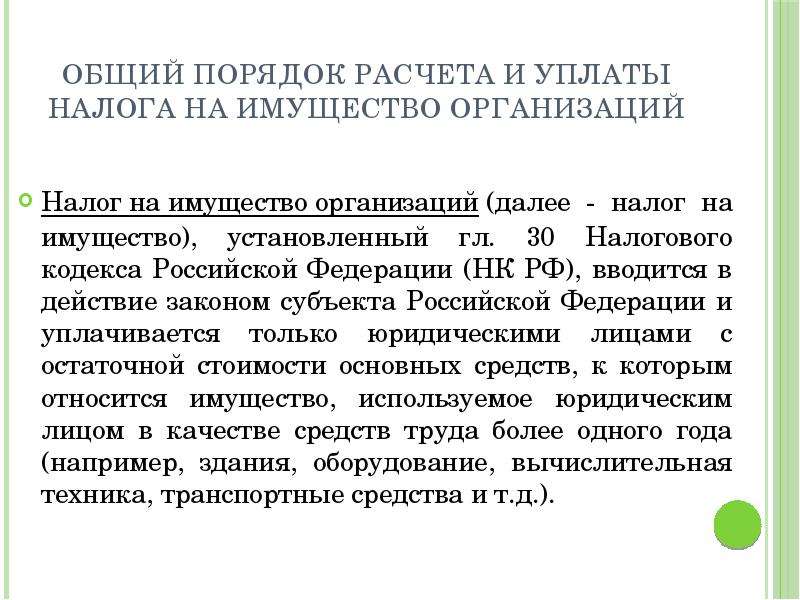 ОБЩИЙ ПОРЯДОК РАСЧЕТА И УПЛАТЫ НАЛОГА НА ИМУЩЕСТВО ОРГАНИЗАЦИЙ

Налог на имущество организаций (далее - налог на имущество), установленный гл. 30 Налогового кодекса Российской Федерации (НК РФ), вводится в действие законом субъекта Российской Федерации и уплачивается только юридическими лицами с остаточной стоимости основных средств, к которым относится имущество, используемое юридическим лицом в качестве средств труда более одного года (например, здания, оборудование, вычислительная техника, транспортные средства и т.д.).